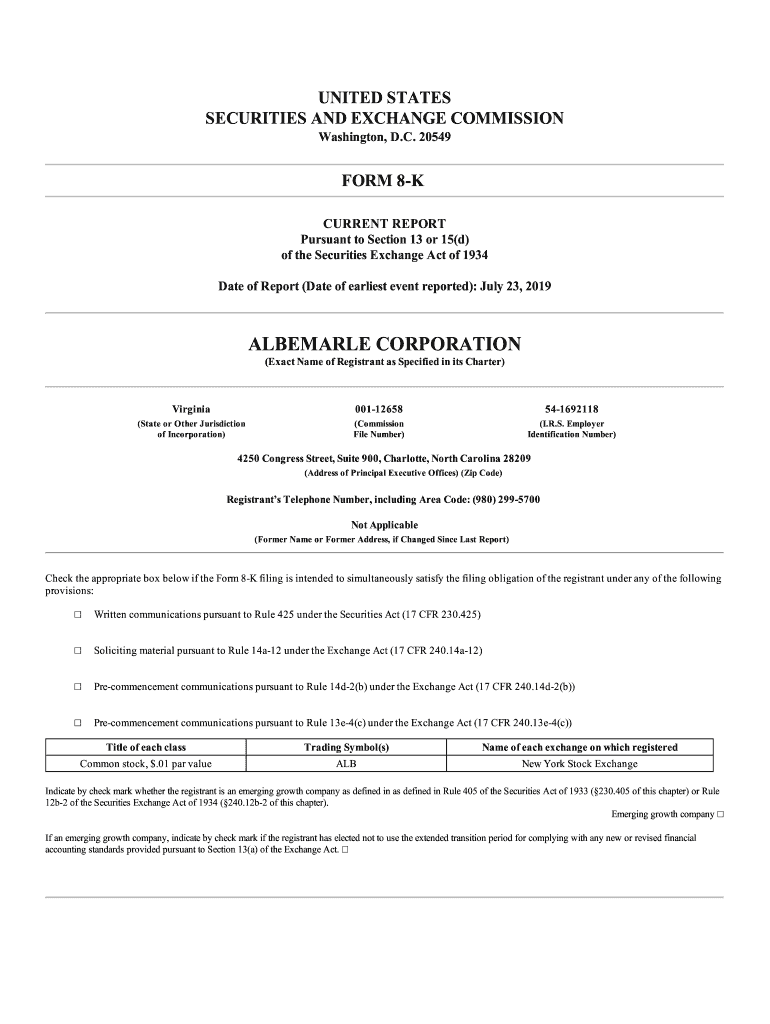 UNITED STATES
SECURITIES AND EXCHANGE COMMISSION
Washington, D.C. 20549

FORM 8-K

CURRENT REPORT
Pursuant to Section 13 or 15(d)
of the Securities Exchange Act of 1934

Date of Report (Date of earliest event reported): July 23, 2019

ALBEMARLE CORPORATION
(Exact Name of Registrant as Specified in its Charter)

Virginia
(State or Other Jurisdiction of Incorporation)

001-12658
(Commission File Number)

54-1692118
(I.R.S. Employer Identification Number)

4250 Congress Street, Suite 900, Charlotte, North Carolina 28209
(Address of Principal Executive Offices) (Zip Code)

Registrant's Telephone Number, including Area Code: (980) 299-5700

Not Applicable
(Former Name or Former Address, if Changed Since Last Report)

Check the appropriate box below if the Form 8-K filing is intended to simultaneously satisfy the filing obligation of the registrant under any of the following provisions:

☐ Written communications pursuant to Rule 425 under the Securities Act (17 CFR 230.425)

☐ Soliciting material pursuant to Rule 14a-12 under the Exchange Act (17 CFR 240.14a-12)

☐ Pre-commencement communications pursuant to Rule 14d-2(b) under the Exchange Act (17 CFR 240.14d-2(b))

☐ Pre-commencement communications pursuant to Rule 13e-4(c) under the Exchange Act (17 CFR 240.13e-4(c))

| Title of each class | Trading Symbol(s) | Name of each exchange on which registered |
|---|---|---|
| Common stock, $.01 par value | ALB | New York Stock Exchange |

Indicate by check mark whether the registrant is an emerging growth company as defined in as defined in Rule 405 of the Securities Act of 1933 (§230.405 of this chapter) or Rule 12b-2 of the Securities Exchange Act of 1934 (§240.12b-2 of this chapter).
Emerging growth company ☐

If an emerging growth company, indicate by check mark if the registrant has elected not to use the extended transition period for complying with any new or revised financial accounting standards provided pursuant to Section 13(a) of the Exchange Act. ☐